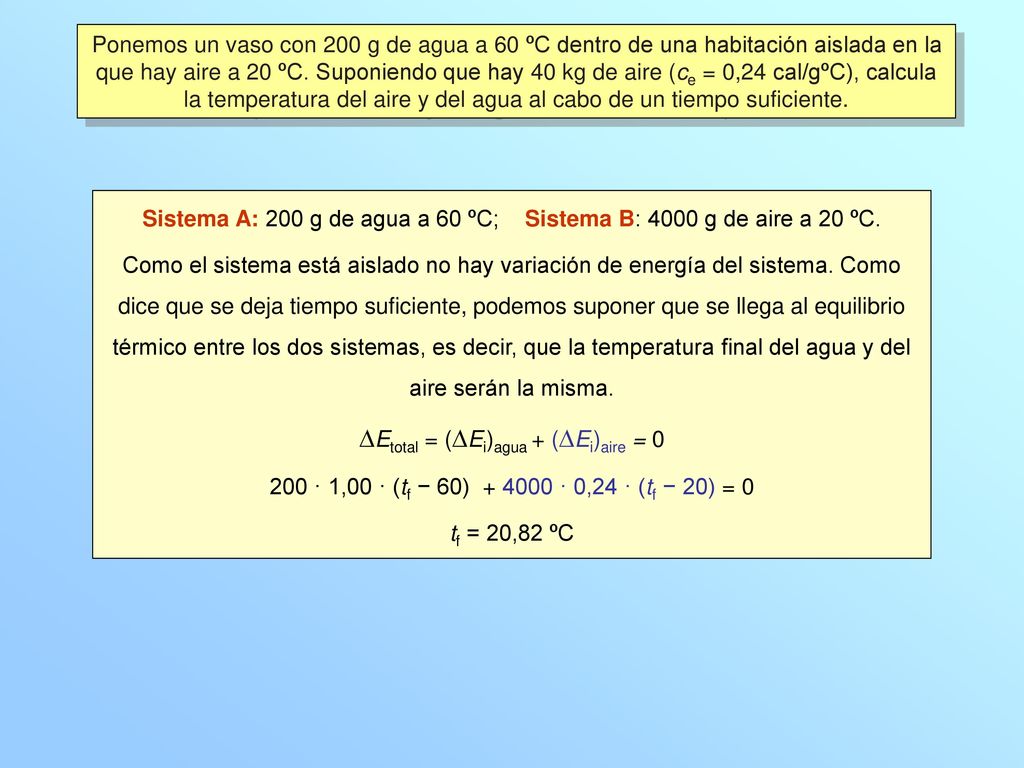 Ponemos un vaso con 200 g de agua a 60 ºC dentro de una habitación aislada en la que hay aire a 20 ºC. Suponiendo que hay 40 kg de aire ($c_e$ = 0,24 cal/gºC), calcula la temperatura del aire y del agua al cabo de un tiempo suficiente.

Sistema A: 200 g de agua a 60 ºC; Sistema B: 4000 g de aire a 20 ºC.

Como el sistema está aislado no hay variación de energía del sistema. Como dice que se deja tiempo suficiente, podemos suponer que se llega al equilibrio térmico entre los dos sistemas, es decir, que la temperatura final del agua y del aire serán la misma.

$\Delta E_{total} = (\Delta E_i)_{agua} + (\Delta E_i)_{aire} = 0$

$200 \cdot 1,00 \cdot (t_f - 60) + 4000 \cdot 0,24 \cdot (t_f - 20) = 0$

$t_f$ = 20,82 ºC